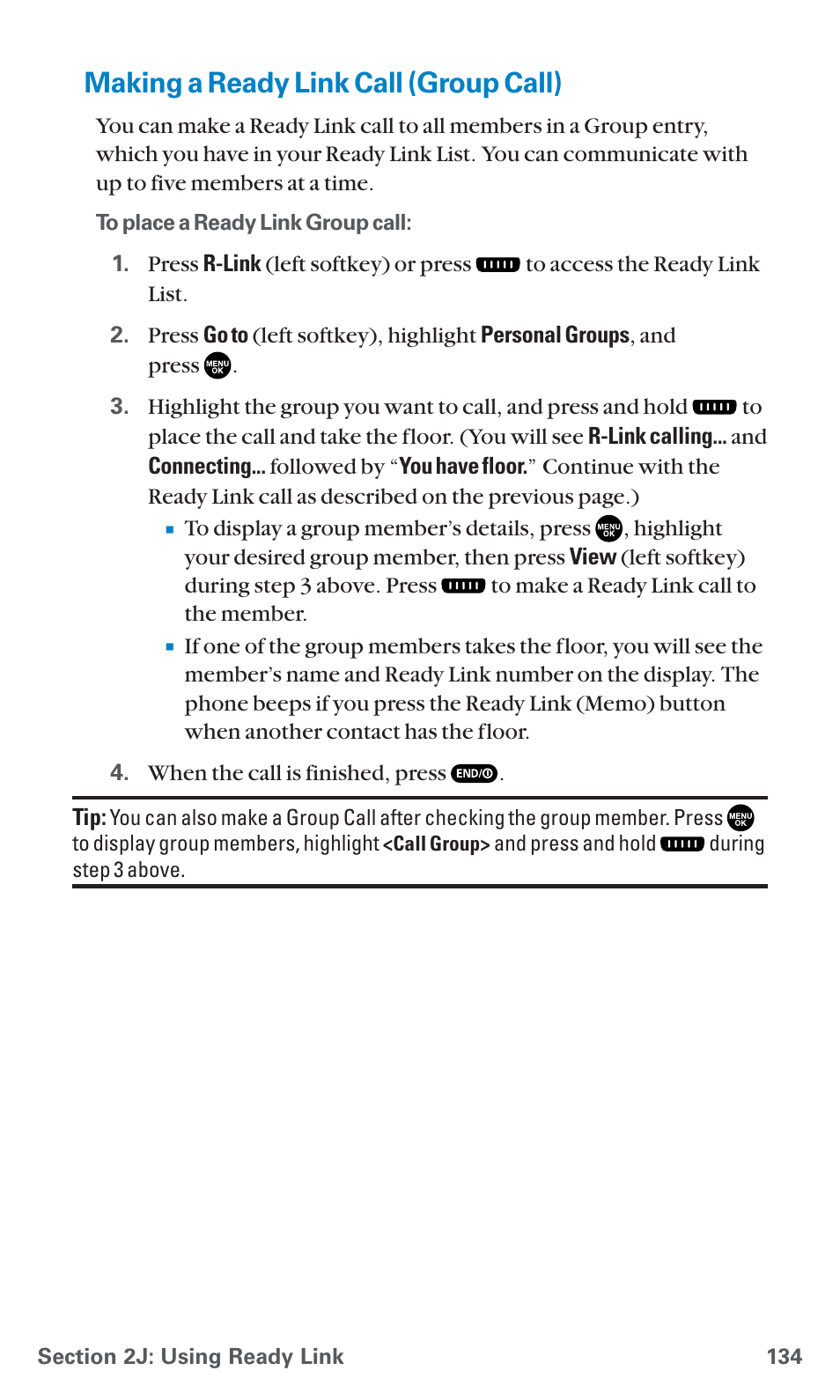 Making a Ready Link Call (Group Call)

You can make a Ready Link call to all members in a Group entry, which you have in your Ready Link List. You can communicate with up to five members at a time.

To place a Ready Link Group call:

1. Press R-Link (left softkey) or press to access the Ready Link List.

2. Press Go to (left softkey), highlight Personal Groups, and press MENU OK.

3. Highlight the group you want to call, and press and hold to place the call and take the floor. (You will see R-Link calling... and Connecting... followed by "You have floor." Continue with the Ready Link call as described on the previous page.)

▪ To display a group member's details, press MENU OK, highlight your desired group member, then press View (left softkey) during step 3 above. Press to make a Ready Link call to the member.

▪ If one of the group members takes the floor, you will see the member's name and Ready Link number on the display. The phone beeps if you press the Ready Link (Memo) button when another contact has the floor.

4. When the call is finished, press END/O.

Tip: You can also make a Group Call after checking the group member. Press MENU OK to display group members, highlight <Call Group> and press and hold during step 3 above.

Section 2J: Using Ready Link 134